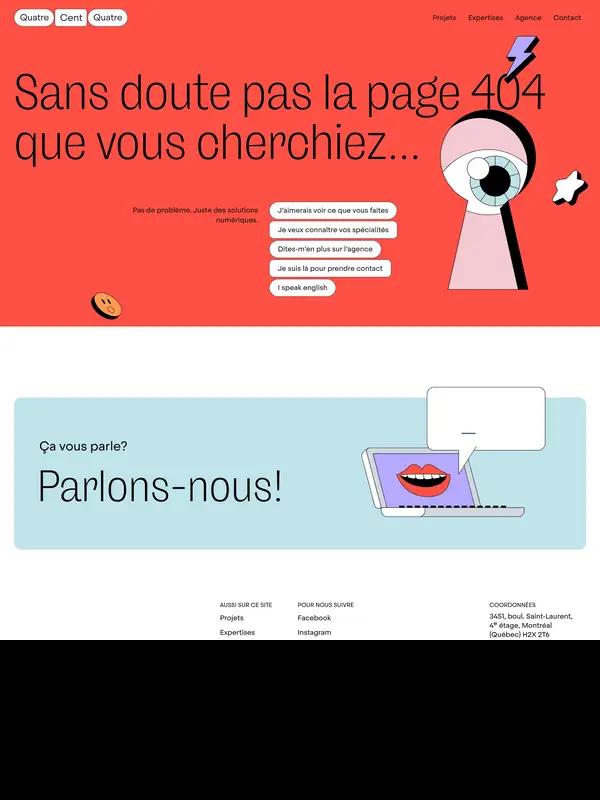 Quatre Cent Quatre

Projets Expertises Agence Contact

Sans doute pas la page 404 que vous cherchiez...

Pas de problème. Juste des solutions numériques.

J'aimerais voir ce que vous faites

Je veux connaître vos spécialités

Dites-m'en plus sur l'agence

Je suis là pour prendre contact

I speak english

Ça vous parle?

Parlons-nous!

AUSSI SUR CE SITE
Projets
Expertises

POUR NOUS SUIVRE
Facebook
Instagram

COORDONNÉES
3451, boul. Saint-Laurent, 4$^e$ étage, Montréal (Québec) H2X 2T6